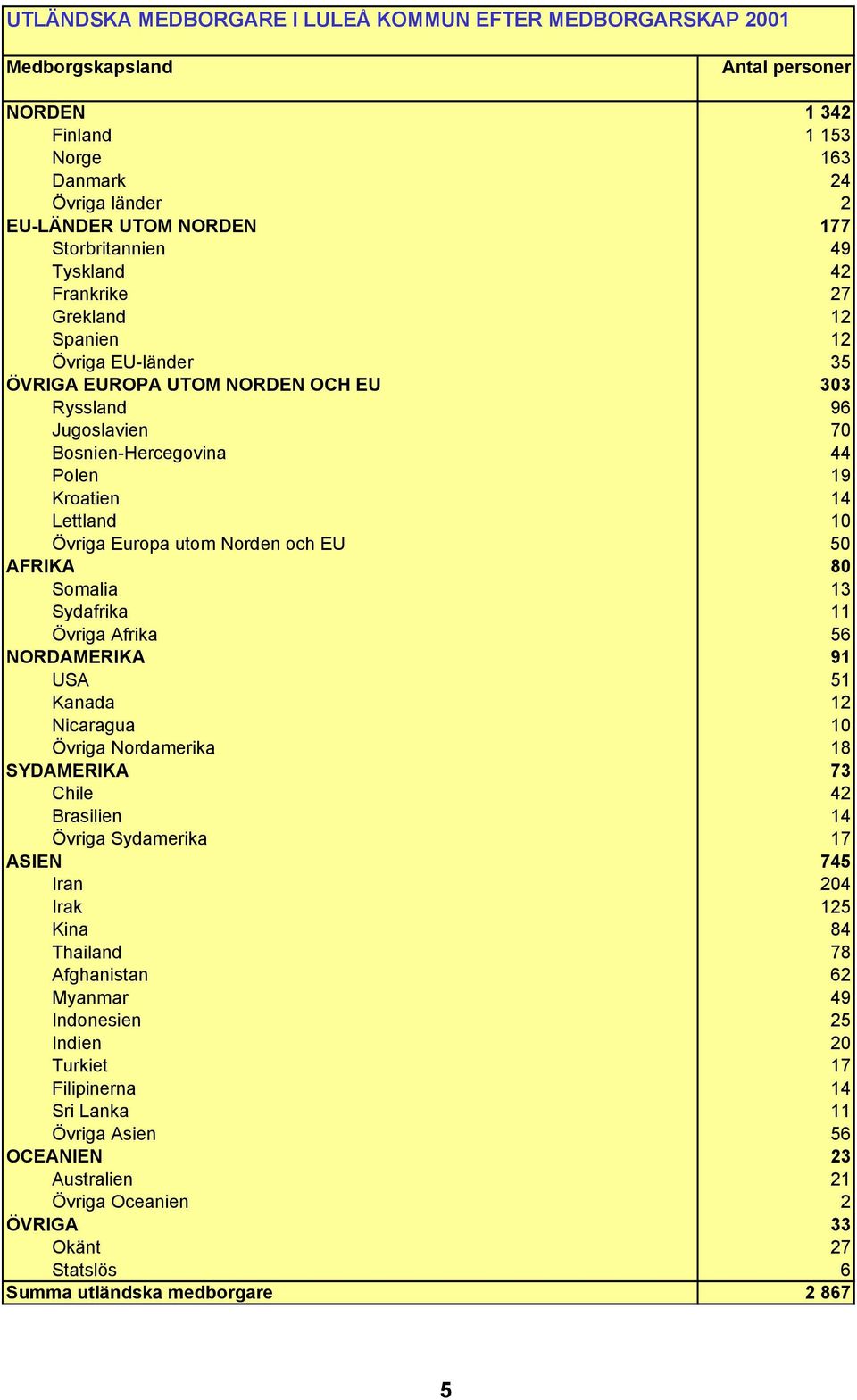 UTLÄNDSKA MEDBORGARE I LULEÅ KOMMUN EFTER MEDBORGARSKAP 2001

| Medborgskapsland | Antal personer |
|---|---|
| NORDEN | 1 342 |
| Finland | 1 153 |
| Norge | 163 |
| Danmark | 24 |
| Övriga länder | 2 |
| EU-LÄNDER UTOM NORDEN | 177 |
| Storbritannien | 49 |
| Tyskland | 42 |
| Frankrike | 27 |
| Grekland | 12 |
| Spanien | 12 |
| Övriga EU-länder | 35 |
| ÖVRIGA EUROPA UTOM NORDEN OCH EU | 303 |
| Ryssland | 96 |
| Jugoslavien | 70 |
| Bosnien-Hercegovina | 44 |
| Polen | 19 |
| Kroatien | 14 |
| Lettland | 10 |
| Övriga Europa utom Norden och EU | 50 |
| AFRIKA | 80 |
| Somalia | 13 |
| Sydafrika | 11 |
| Övriga Afrika | 56 |
| NORDAMERIKA | 91 |
| USA | 51 |
| Kanada | 12 |
| Nicaragua | 10 |
| Övriga Nordamerika | 18 |
| SYDAMERIKA | 73 |
| Chile | 42 |
| Brasilien | 14 |
| Övriga Sydamerika | 17 |
| ASIEN | 745 |
| Iran | 204 |
| Irak | 125 |
| Kina | 84 |
| Thailand | 78 |
| Afghanistan | 62 |
| Myanmar | 49 |
| Indonesien | 25 |
| Indien | 20 |
| Turkiet | 17 |
| Filipinerna | 14 |
| Sri Lanka | 11 |
| Övriga Asien | 56 |
| OCEANIEN | 23 |
| Australien | 21 |
| Övriga Oceanien | 2 |
| ÖVRIGA | 33 |
| Okänt | 27 |
| Statslös | 6 |
| Summa utländska medborgare | 2 867 |

5